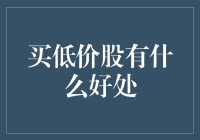 买低价股有什么好处